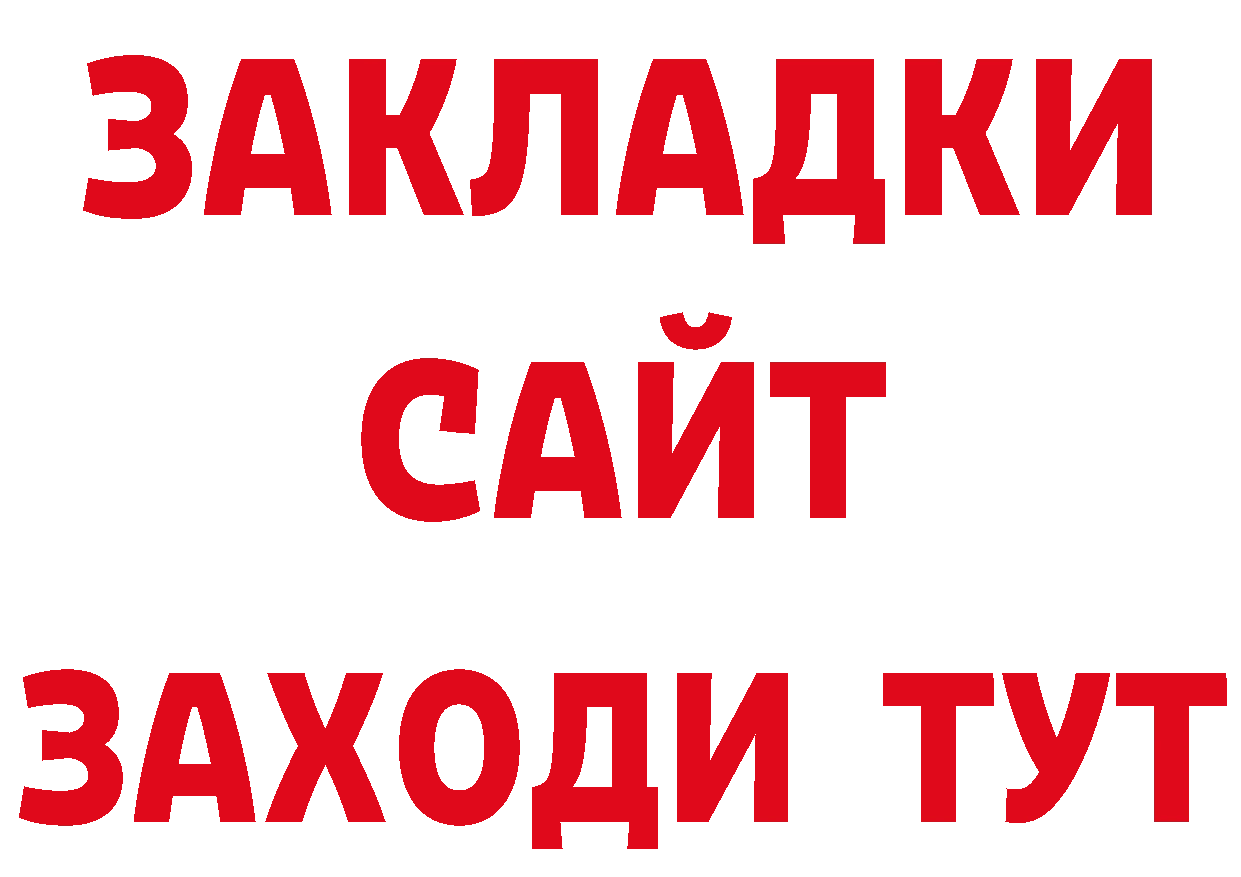 ЗАКЛАДКИ
САЙТ
ЗАХОДИ ТУТ